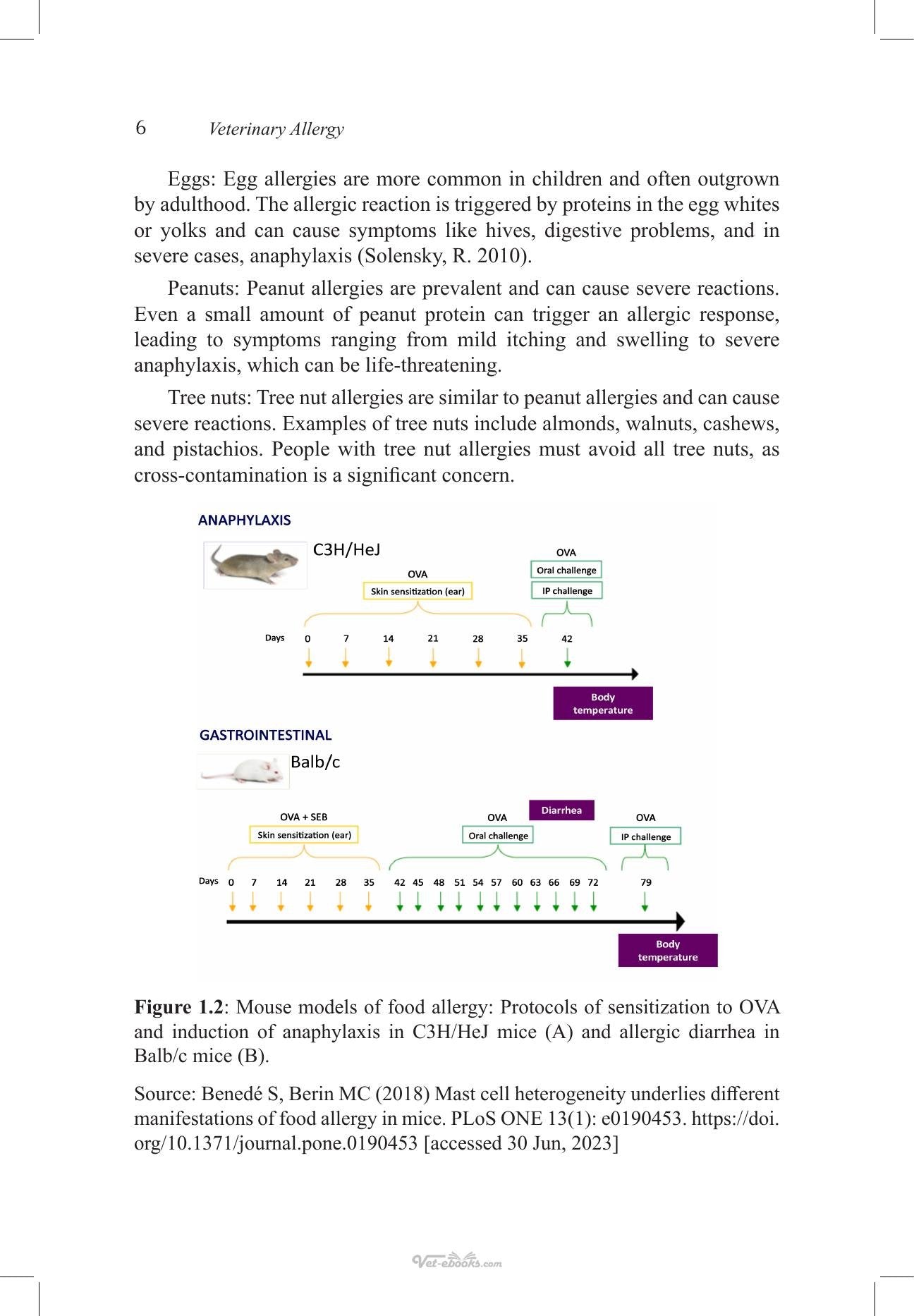 6 Veterinary Allergy

Eggs: Egg allergies are more common in children and often outgrown by adulthood. The allergic reaction is triggered by proteins in the egg whites or yolks and can cause symptoms like hives, digestive problems, and in severe cases, anaphylaxis (Solensky, R. 2010).

Peanuts: Peanut allergies are prevalent and can cause severe reactions. Even a small amount of peanut protein can trigger an allergic response, leading to symptoms ranging from mild itching and swelling to severe anaphylaxis, which can be life-threatening.

Tree nuts: Tree nut allergies are similar to peanut allergies and can cause severe reactions. Examples of tree nuts include almonds, walnuts, cashews, and pistachios. People with tree nut allergies must avoid all tree nuts, as cross-contamination is a significant concern.

ANAPHYLAXIS

C3H/HeJ

OVA
Skin sensitization (ear)

OVA
Oral challenge
IP challenge

Days 0 7 14 21 28 35 42

Body temperature

GASTROINTESTINAL

Balb/c

OVA + SEB
Skin sensitization (ear)

OVA
Oral challenge

Diarrhea

OVA
IP challenge

Days 0 7 14 21 28 35 42 45 48 51 54 57 60 63 66 69 72 79

Body temperature

Figure 1.2: Mouse models of food allergy: Protocols of sensitization to OVA and induction of anaphylaxis in C3H/HeJ mice (A) and allergic diarrhea in Balb/c mice (B).

Source: Benedé S, Berin MC (2018) Mast cell heterogeneity underlies different manifestations of food allergy in mice. PLoS ONE 13(1): e0190453. https://doi.org/10.1371/journal.pone.0190453 [accessed 30 Jun, 2023]

Vet-ebooks.com